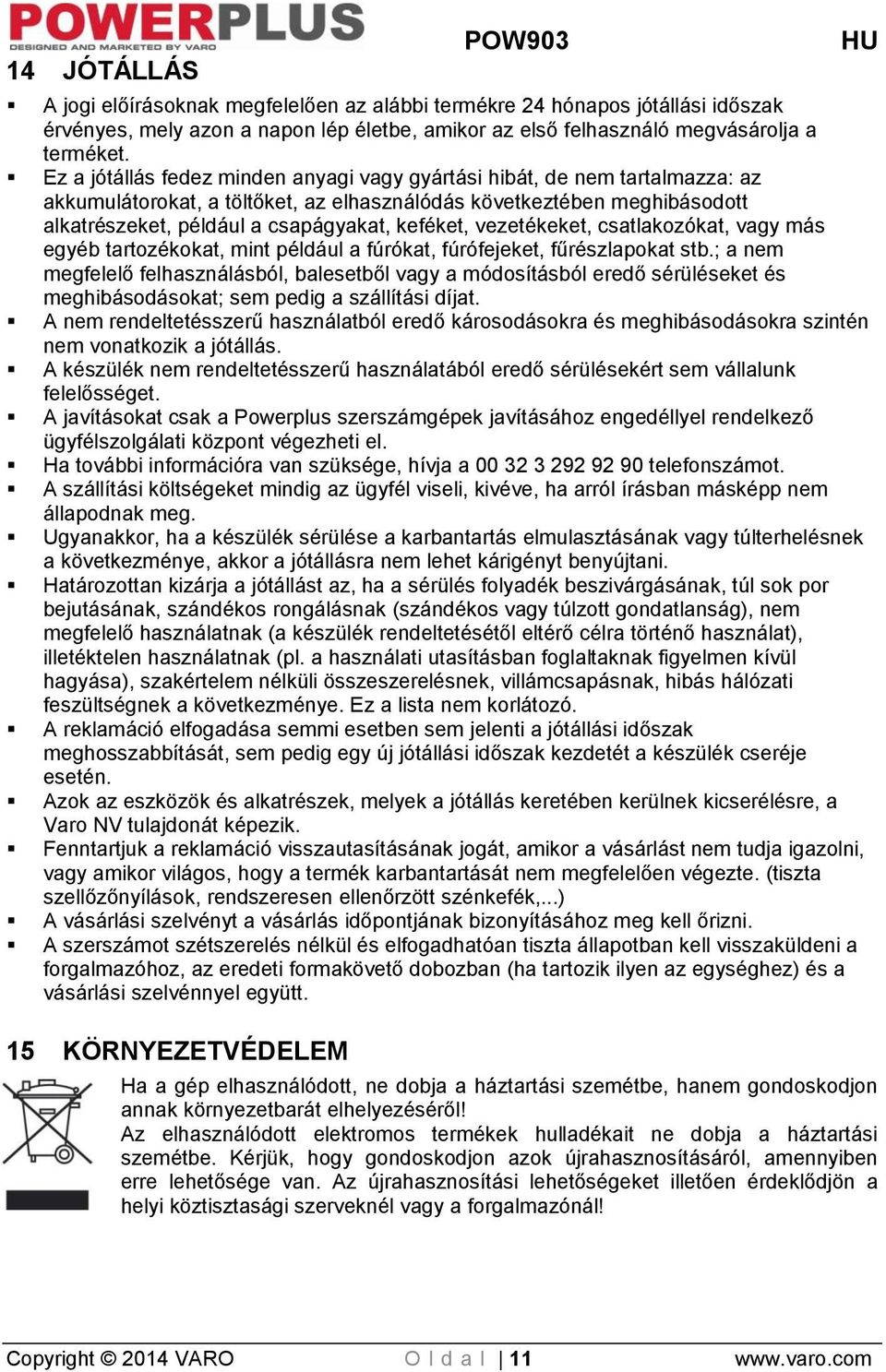 POWERPLUS
DESIGNED AND MARKETED BY VARO

POW903

HU

14 JÓTÁLLÁS

▪ A jogi előírásoknak megfelelően az alábbi termékre 24 hónapos jótállási időszak érvényes, mely azon a napon lép életbe, amikor az első felhasználó megvásárolja a terméket.
▪ Ez a jótállás fedez minden anyagi vagy gyártási hibát, de nem tartalmazza: az akkumulátorokat, a töltőket, az elhasználódás következtében meghibásodott alkatrészeket, például a csapágyakat, keféket, vezetékeket, csatlakozókat, vagy más egyéb tartozékokat, mint például a fúrókat, fúrófejeket, fűrészlapokat stb.; a nem megfelelő felhasználásból, balesetből vagy a módosításból eredő sérüléseket és meghibásodásokat; sem pedig a szállítási díjat.
▪ A nem rendeltetésszerű használatból eredő károsodásokra és meghibásodásokra szintén nem vonatkozik a jótállás.
▪ A készülék nem rendeltetésszerű használatából eredő sérülésekért sem vállalunk felelősséget.
▪ A javításokat csak a Powerplus szerszámgépek javításához engedéllyel rendelkező ügyfélszolgálati központ végezheti el.
▪ Ha további információra van szüksége, hívja a 00 32 3 292 92 90 telefonszámot.
▪ A szállítási költségeket mindig az ügyfél viseli, kivéve, ha arról írásban másképp nem állapodnak meg.
▪ Ugyanakkor, ha a készülék sérülése a karbantartás elmulasztásának vagy túlterhelésnek a következménye, akkor a jótállásra nem lehet kárigényt benyújtani.
▪ Határozottan kizárja a jótállást az, ha a sérülés folyadék beszivárgásának, túl sok por bejutásának, szándékos rongálásnak (szándékos vagy túlzott gondatlanság), nem megfelelő használatnak (a készülék rendeltetésétől eltérő célra történő használat), illetéktelen használatnak (pl. a használati utasításban foglaltaknak figyelmen kívül hagyása), szakértelem nélküli összeszerelésnek, villámcsapásnak, hibás hálózati feszültségnek a következménye. Ez a lista nem korlátozó.
▪ A reklamáció elfogadása semmi esetben sem jelenti a jótállási időszak meghosszabbítását, sem pedig egy új jótállási időszak kezdetét a készülék cseréje esetén.
▪ Azok az eszközök és alkatrészek, melyek a jótállás keretében kerülnek kicserélésre, a Varo NV tulajdonát képezik.
▪ Fenntartjuk a reklamáció visszautasításának jogát, amikor a vásárlást nem tudja igazolni, vagy amikor világos, hogy a termék karbantartását nem megfelelően végezte. (tiszta szellőzőnyílások, rendszeresen ellenőrzött szénkefék,...)
▪ A vásárlási szelvényt a vásárlás időpontjának bizonyításához meg kell őrizni.
▪ A szerszámot szétszerelés nélkül és elfogadhatóan tiszta állapotban kell visszaküldeni a forgalmazóhoz, az eredeti formakövető dobozban (ha tartozik ilyen az egységhez) és a vásárlási szelvénnyel együtt.

15 KÖRNYEZETVÉDELEM

Ha a gép elhasználódott, ne dobja a háztartási szemétbe, hanem gondoskodjon annak környezetbarát elhelyezéséről!
Az elhasználódott elektromos termékek hulladékait ne dobja a háztartási szemétbe. Kérjük, hogy gondoskodjon azok újrahasznosításáról, amennyiben erre lehetősége van. Az újrahasznosítási lehetőségeket illetően érdeklődjön a helyi köztisztasági szerveknél vagy a forgalmazónál!

Copyright © 2014 VARO    O l d a l | 11    www.varo.com